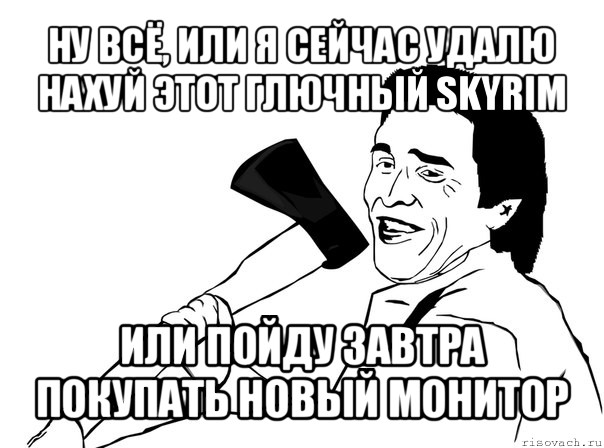 НУ ВСЁ, ИЛИ Я СЕЙЧАС УДАЛЮ НАХУЙ ЭТОТ ГЛЮЧНЫЙ SKYRIM

ИЛИ ПОЙДУ ЗАВТРА ПОКУПАТЬ НОВЫЙ МОНИТОР

risovach.ru